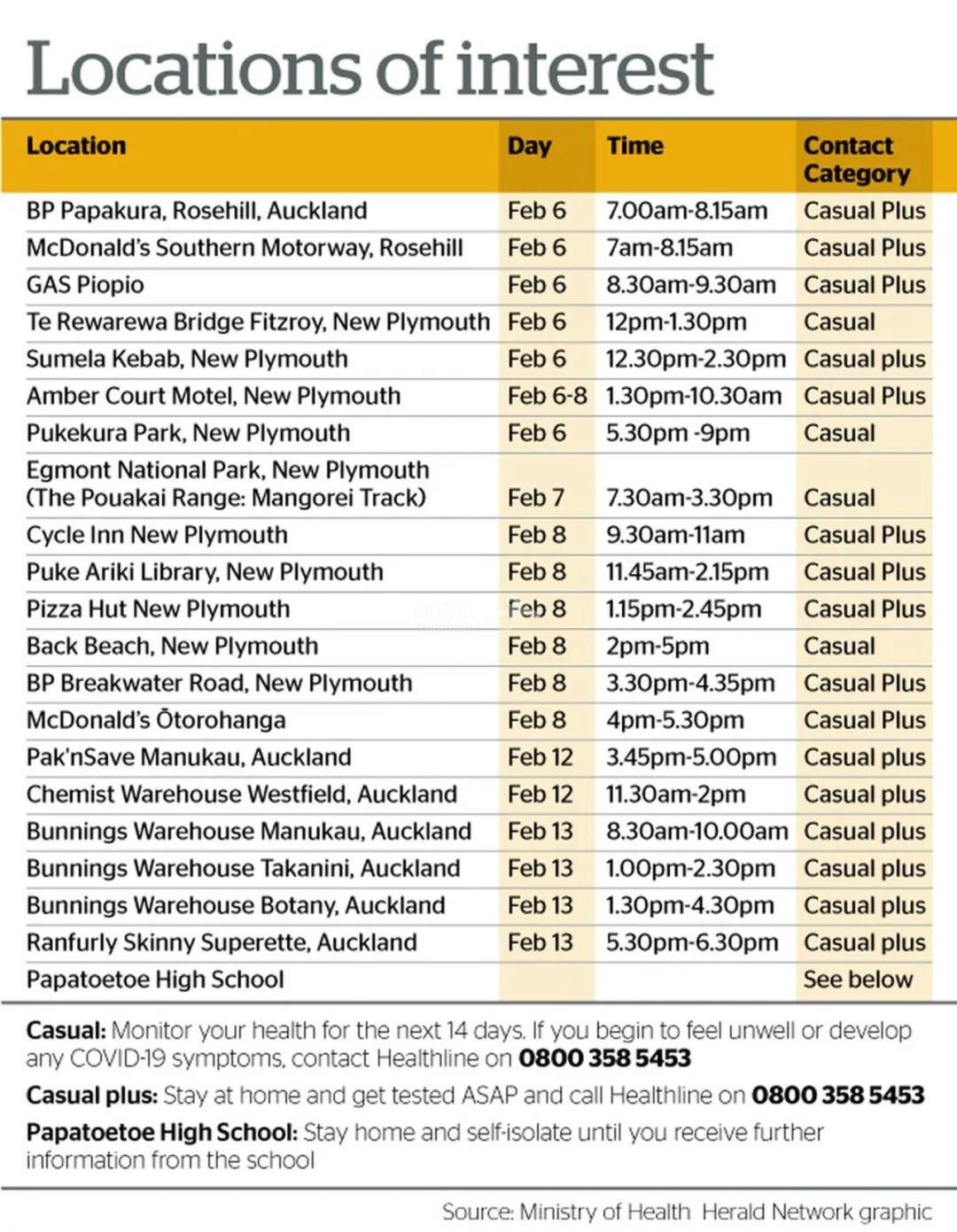 Locations of interest

| Location | Day | Time | Contact Category |
|---|---|---|---|
| BP Papakura, Rosehill, Auckland | Feb 6 | 7.00am-8.15am | Casual Plus |
| McDonald's Southern Motorway, Rosehill | Feb 6 | 7am-8.15am | Casual Plus |
| GAS Piopio | Feb 6 | 8.30am-9.30am | Casual Plus |
| Te Rewarewa Bridge Fitzroy, New Plymouth | Feb 6 | 12pm-1.30pm | Casual |
| Sumela Kebab, New Plymouth | Feb 6 | 12.30pm-2.30pm | Casual plus |
| Amber Court Motel, New Plymouth | Feb 6-8 | 1.30pm-10.30am | Casual Plus |
| Pukekura Park, New Plymouth | Feb 6 | 5.30pm -9pm | Casual |
| Egmont National Park, New Plymouth (The Pouakai Range: Mangorei Track) | Feb 7 | 7.30am-3.30pm | Casual |
| Cycle Inn New Plymouth | Feb 8 | 9.30am-11am | Casual Plus |
| Puke Ariki Library, New Plymouth | Feb 8 | 11.45am-2.15pm | Casual Plus |
| Pizza Hut New Plymouth | Feb 8 | 1.15pm-2.45pm | Casual Plus |
| Back Beach, New Plymouth | Feb 8 | 2pm-5pm | Casual |
| BP Breakwater Road, New Plymouth | Feb 8 | 3.30pm-4.35pm | Casual Plus |
| McDonald's Ōtorohanga | Feb 8 | 4pm-5.30pm | Casual Plus |
| Pak'nSave Manukau, Auckland | Feb 12 | 3.45pm-5.00pm | Casual plus |
| Chemist Warehouse Westfield, Auckland | Feb 12 | 11.30am-2pm | Casual plus |
| Bunnings Warehouse Manukau, Auckland | Feb 13 | 8.30am-10.00am | Casual plus |
| Bunnings Warehouse Takanini, Auckland | Feb 13 | 1.00pm-2.30pm | Casual plus |
| Bunnings Warehouse Botany, Auckland | Feb 13 | 1.30pm-4.30pm | Casual plus |
| Ranfurly Skinny Superette, Auckland | Feb 13 | 5.30pm-6.30pm | Casual plus |
| Papatoetoe High School | | | See below |

Casual: Monitor your health for the next 14 days. If you begin to feel unwell or develop any COVID-19 symptoms, contact Healthline on 0800 358 5453

Casual plus: Stay at home and get tested ASAP and call Healthline on 0800 358 5453

Papatoetoe High School: Stay home and self-isolate until you receive further information from the school

Source: Ministry of Health Herald Network graphic